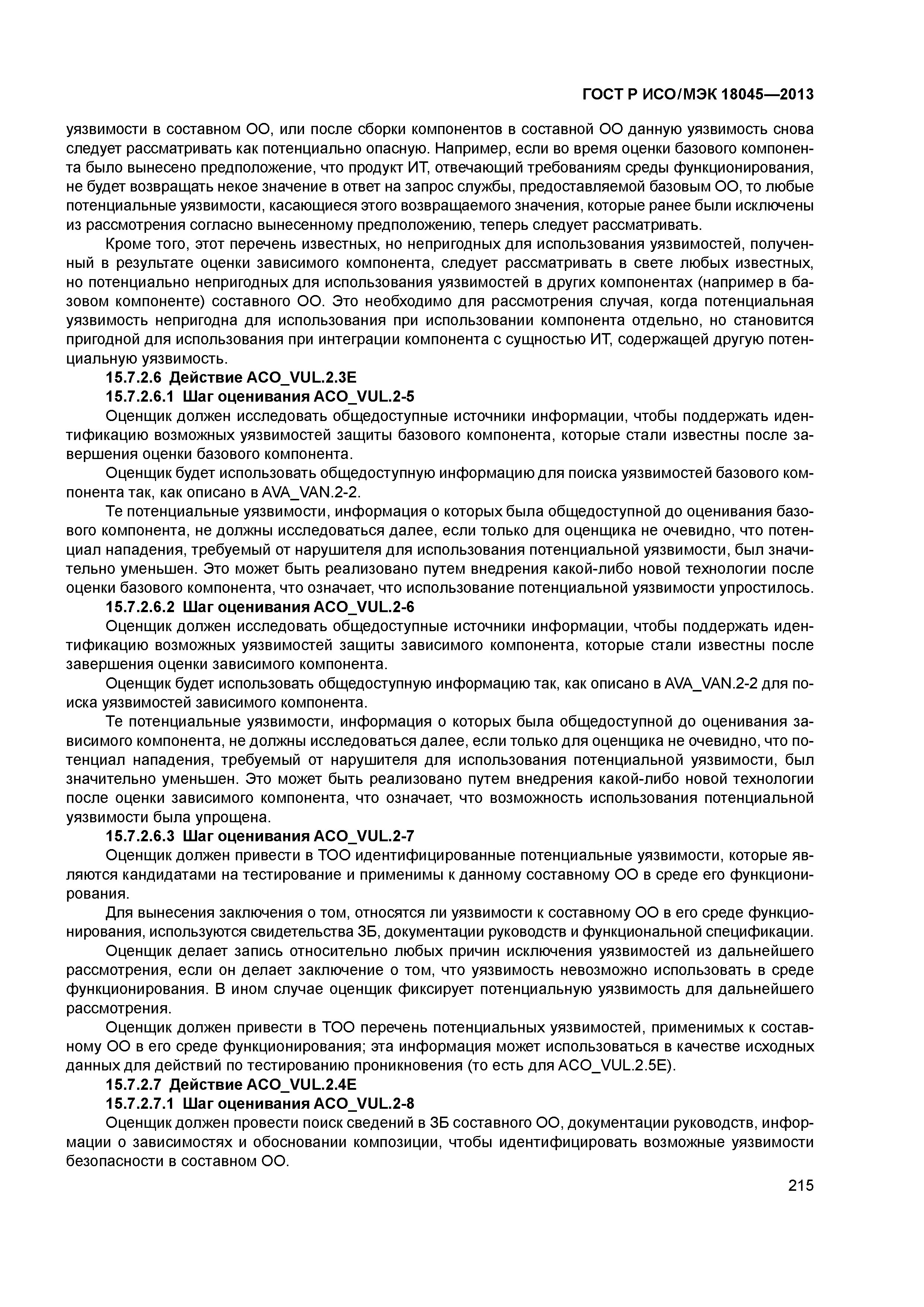 ГОСТ Р ИСО/МЭК 18045—2013

уязвимости в составном ОО, или после сборки компонентов в составной ОО данную уязвимость снова следует рассматривать как потенциально опасную. Например, если во время оценки базового компонента было вынесено предположение, что продукт ИТ, отвечающий требованиям среды функционирования, не будет возвращать некое значение в ответ на запрос службы, предоставляемой базовым ОО, то любые потенциальные уязвимости, касающиеся этого возвращаемого значения, которые ранее были исключены из рассмотрения согласно вынесенному предположению, теперь следует рассматривать.

Кроме того, этот перечень известных, но непригодных для использования уязвимостей, полученный в результате оценки зависимого компонента, следует рассматривать в свете любых известных, но потенциально непригодных для использования уязвимостей в других компонентах (например в базовом компоненте) составного ОО. Это необходимо для рассмотрения случая, когда потенциальная уязвимость непригодна для использования при использовании компонента отдельно, но становится пригодной для использования при интеграции компонента с сущностью ИТ, содержащей другую потенциальную уязвимость.

15.7.2.6 Действие ACO_VUL.2.3E

15.7.2.6.1 Шаг оценивания ACO_VUL.2-5

Оценщик должен исследовать общедоступные источники информации, чтобы поддержать идентификацию возможных уязвимостей защиты базового компонента, которые стали известны после завершения оценки базового компонента.

Оценщик будет использовать общедоступную информацию для поиска уязвимостей базового компонента так, как описано в AVA_VAN.2-2.

Те потенциальные уязвимости, информация о которых была общедоступной до оценивания базового компонента, не должны исследоваться далее, если только для оценщика не очевидно, что потенциал нападения, требуемый от нарушителя для использования потенциальной уязвимости, был значительно уменьшен. Это может быть реализовано путем внедрения какой-либо новой технологии после оценки базового компонента, что означает, что использование потенциальной уязвимости упростилось.

15.7.2.6.2 Шаг оценивания ACO_VUL.2-6

Оценщик должен исследовать общедоступные источники информации, чтобы поддержать идентификацию возможных уязвимостей защиты зависимого компонента, которые стали известны после завершения оценки зависимого компонента.

Оценщик будет использовать общедоступную информацию так, как описано в AVA_VAN.2-2 для поиска уязвимостей зависимого компонента.

Те потенциальные уязвимости, информация о которых была общедоступной до оценивания зависимого компонента, не должны исследоваться далее, если только для оценщика не очевидно, что потенциал нападения, требуемый от нарушителя для использования потенциальной уязвимости, был значительно уменьшен. Это может быть реализовано путем внедрения какой-либо новой технологии после оценки зависимого компонента, что означает, что возможность использования потенциальной уязвимости была упрощена.

15.7.2.6.3 Шаг оценивания ACO_VUL.2-7

Оценщик должен привести в ТОО идентифицированные потенциальные уязвимости, которые являются кандидатами на тестирование и применимы к данному составному ОО в среде его функционирования.

Для вынесения заключения о том, относятся ли уязвимости к составному ОО в его среде функционирования, используются свидетельства ЗБ, документации руководств и функциональной спецификации.

Оценщик делает запись относительно любых причин исключения уязвимостей из дальнейшего рассмотрения, если он делает заключение о том, что уязвимость невозможно использовать в среде функционирования. В ином случае оценщик фиксирует потенциальную уязвимость для дальнейшего рассмотрения.

Оценщик должен привести в ТОО перечень потенциальных уязвимостей, применимых к составному ОО в его среде функционирования; эта информация может использоваться в качестве исходных данных для действий по тестированию проникновения (то есть для ACO_VUL.2.5E).

15.7.2.7 Действие ACO_VUL.2.4E

15.7.2.7.1 Шаг оценивания ACO_VUL.2-8

Оценщик должен провести поиск сведений в ЗБ составного ОО, документации руководств, информации о зависимостях и обосновании композиции, чтобы идентифицировать возможные уязвимости безопасности в составном ОО.

215